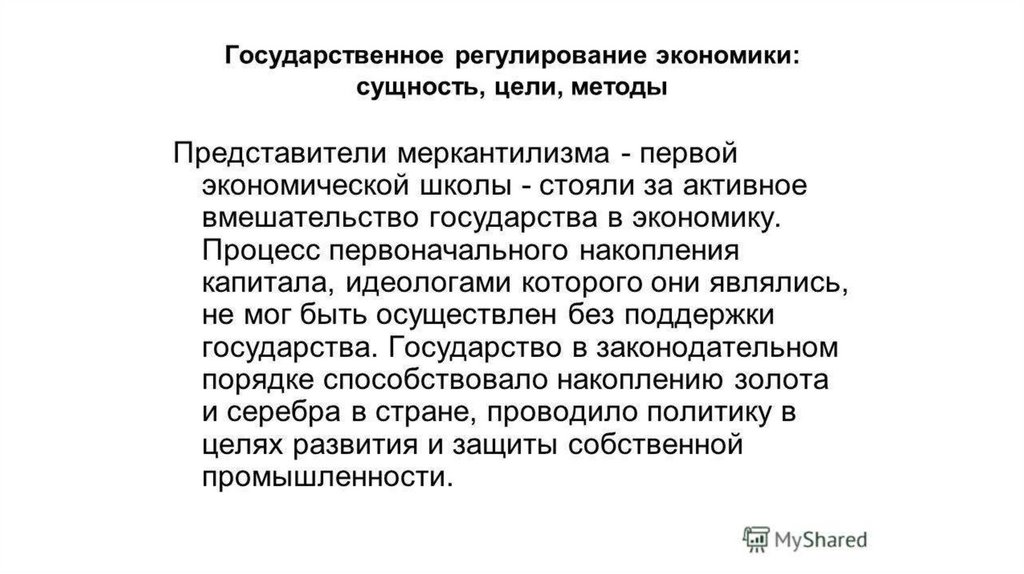 Государственное регулирование экономики: сущность, цели, методы

Представители меркантилизма - первой экономической школы - стояли за активное вмешательство государства в экономику. Процесс первоначального накопления капитала, идеологами которого они являлись, не мог быть осуществлен без поддержки государства. Государство в законодательном порядке способствовало накоплению золота и серебра в стране, проводило политику в целях развития и защиты собственной промышленности.

MyShared